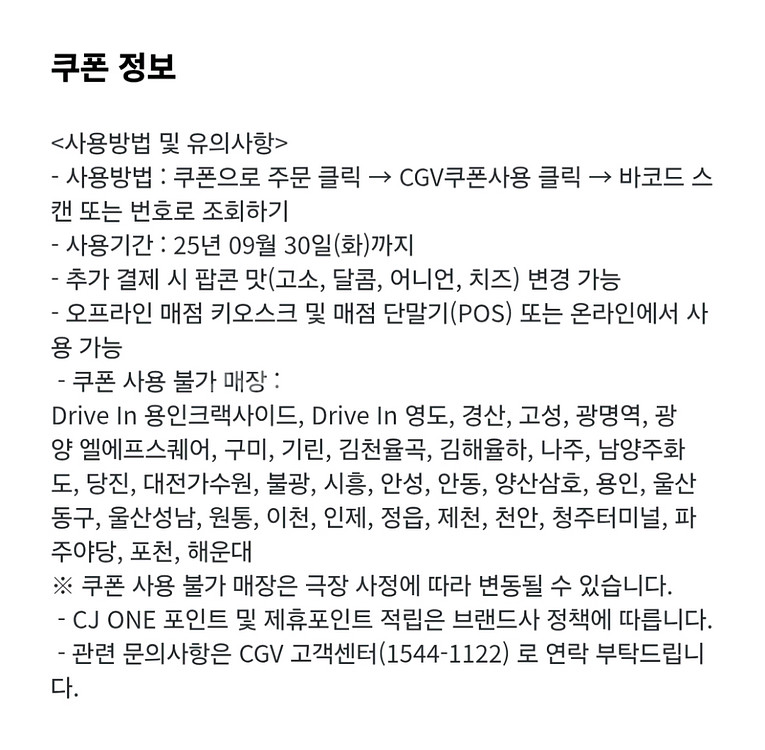 쿠폰 정보

<사용방법 및 유의사항>
- 사용방법 : 쿠폰으로 주문 클릭 → CGV쿠폰사용 클릭 → 바코드 스캔 또는 번호로 조회하기
- 사용기간 : 25년 09월 30일(화)까지
- 추가 결제 시 팝콘 맛(고소, 달콤, 어니언, 치즈) 변경 가능
- 오프라인 매점 키오스크 및 매점 단말기(POS) 또는 온라인에서 사용 가능
 - 쿠폰 사용 불가 매장 :
Drive In 용인크랙사이드, Drive In 영도, 경산, 고성, 광명역, 광양 엘에프스퀘어, 구미, 기린, 김천율곡, 김해율하, 나주, 남양주화도, 당진, 대전가수원, 불광, 시흥, 안성, 안동, 양산삼호, 용인, 울산동구, 울산성남, 원통, 이천, 인제, 정읍, 제천, 천안, 청주터미널, 파주야당, 포천, 해운대
※ 쿠폰 사용 불가 매장은 극장 사정에 따라 변동될 수 있습니다.
 - CJ ONE 포인트 및 제휴포인트 적립은 브랜드사 정책에 따릅니다.
 - 관련 문의사항은 CGV 고객센터(1544-1122) 로 연락 부탁드립니다.